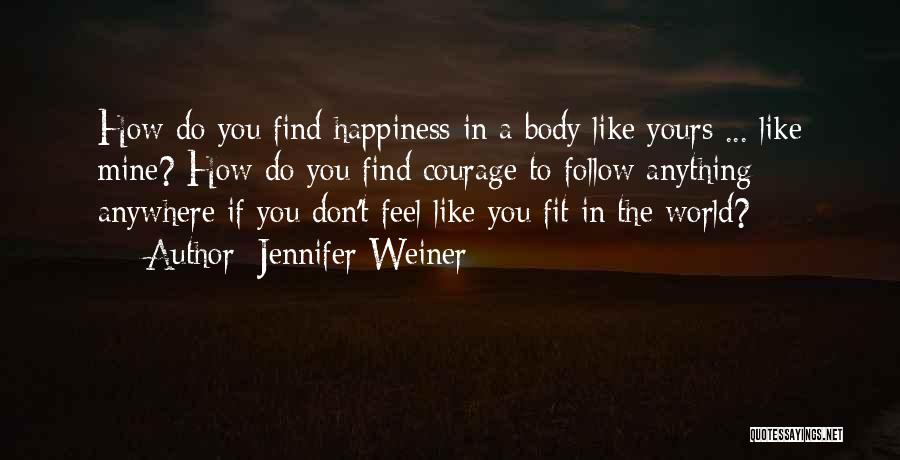 How do you find happiness in a body like yours ... like mine? How do you find courage to follow anything anywhere if you don't feel like you fit in the world?

— Author: Jennifer Weiner

QUOTESSAYINGS.NET